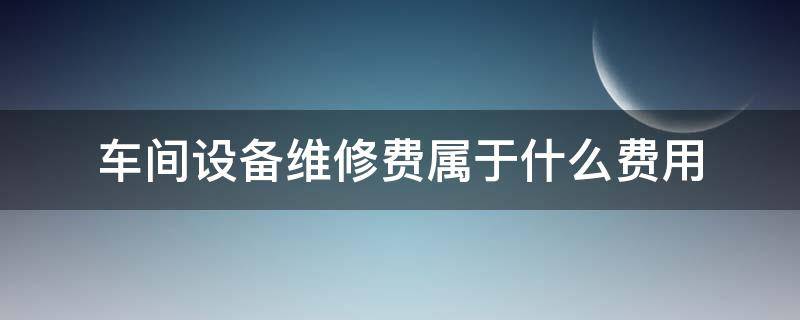 车间设备维修费属于什么费用